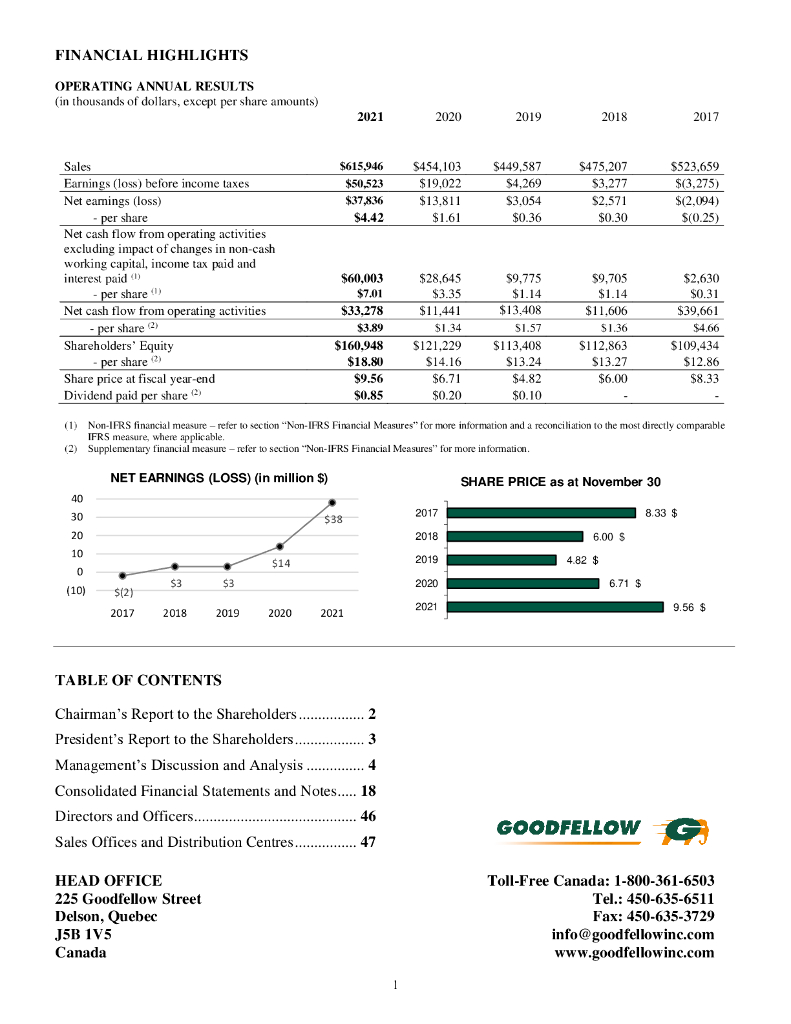 FINANCIAL HIGHLIGHTS

OPERATING ANNUAL RESULTS
(in thousands of dollars, except per share amounts)

| | 2021 | 2020 | 2019 | 2018 | 2017 |
|---|---|---|---|---|---|
| Sales | $615,946 | $454,103 | $449,587 | $475,207 | $523,659 |
| Earnings (loss) before income taxes | $50,523 | $19,022 | $4,269 | $3,277 | $(3,275) |
| Net earnings (loss) | $37,836 | $13,811 | $3,054 | $2,571 | $(2,094) |
| - per share | $4.42 | $1.61 | $0.36 | $0.30 | $(0.25) |
| Net cash flow from operating activities excluding impact of changes in non-cash working capital, income tax paid and interest paid $^{(1)}$ | $60,003 | $28,645 | $9,775 | $9,705 | $2,630 |
| - per share $^{(1)}$ | $7.01 | $3.35 | $1.14 | $1.14 | $0.31 |
| Net cash flow from operating activities | $33,278 | $11,441 | $13,408 | $11,606 | $39,661 |
| - per share $^{(2)}$ | $3.89 | $1.34 | $1.57 | $1.36 | $4.66 |
| Shareholders' Equity | $160,948 | $121,229 | $113,408 | $112,863 | $109,434 |
| - per share $^{(2)}$ | $18.80 | $14.16 | $13.24 | $13.27 | $12.86 |
| Share price at fiscal year-end | $9.56 | $6.71 | $4.82 | $6.00 | $8.33 |
| Dividend paid per share $^{(2)}$ | $0.85 | $0.20 | $0.10 | - | - |

(1) Non-IFRS financial measure – refer to section "Non-IFRS Financial Measures" for more information and a reconciliation to the most directly comparable IFRS measure, where applicable.
(2) Supplementary financial measure – refer to section "Non-IFRS Financial Measures" for more information.

NET EARNINGS (LOSS) (in million $)
40
30
20
10
0
(10)
$(2)
$3
$3
$14
$38
2017 2018 2019 2020 2021

SHARE PRICE as at November 30
2017 8.33 $
2018 6.00 $
2019 4.82 $
2020 6.71 $
2021 9.56 $

TABLE OF CONTENTS

Chairman's Report to the Shareholders................. 2
President's Report to the Shareholders.................. 3
Management's Discussion and Analysis ............... 4
Consolidated Financial Statements and Notes..... 18
Directors and Officers.......................................... 46
Sales Offices and Distribution Centres................ 47

GOODFELLOW

HEAD OFFICE
225 Goodfellow Street
Delson, Quebec
J5B 1V5
Canada

Toll-Free Canada: 1-800-361-6503
Tel.: 450-635-6511
Fax: 450-635-3729
info@goodfellowinc.com
www.goodfellowinc.com

1